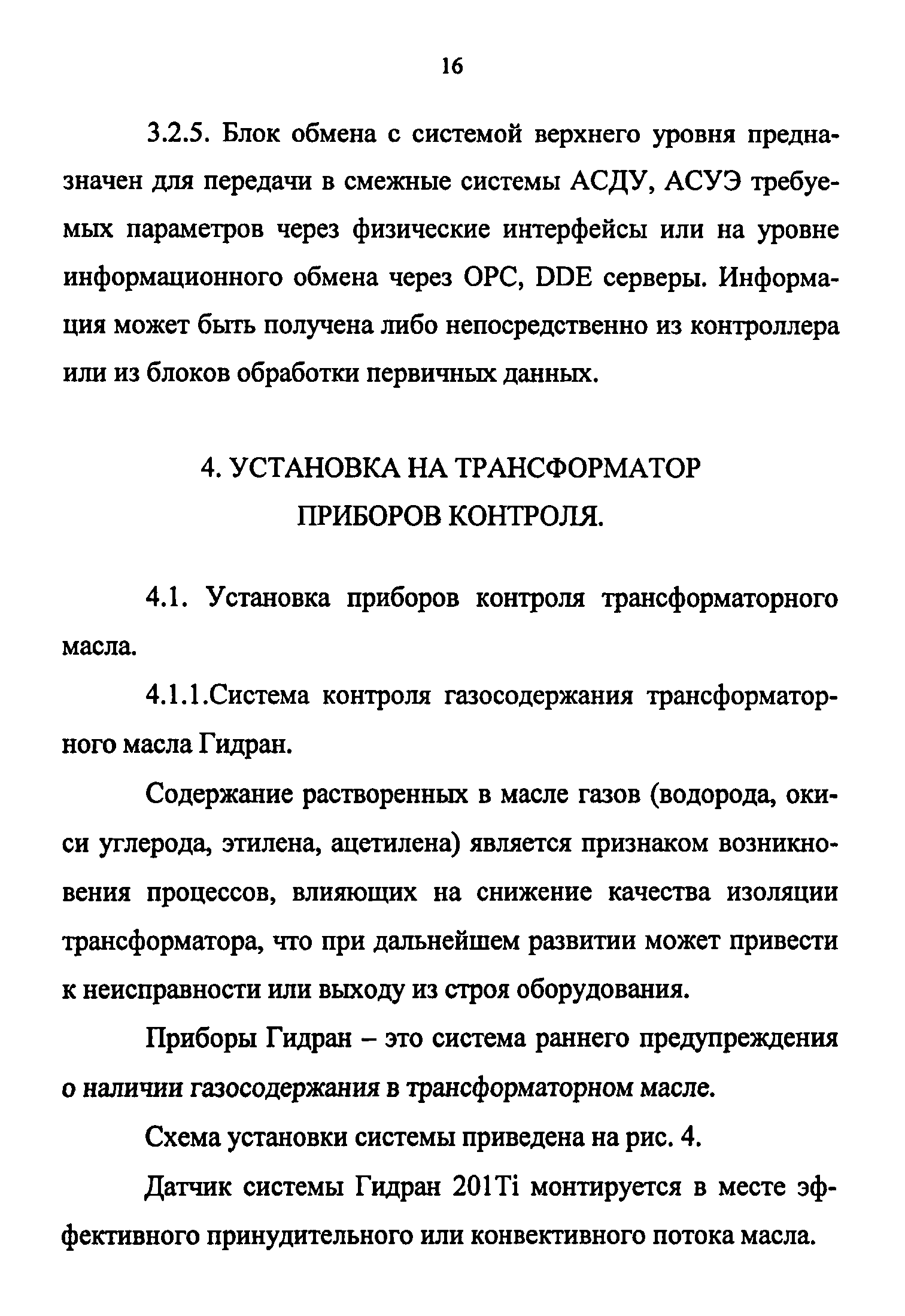 16

3.2.5. Блок обмена с системой верхнего уровня предназначен для передачи в смежные системы АСДУ, АСУЭ требуемых параметров через физические интерфейсы или на уровне информационного обмена через OPC, DDE серверы. Информация может быть получена либо непосредственно из контроллера или из блоков обработки первичных данных.

4. УСТАНОВКА НА ТРАНСФОРМАТОР ПРИБОРОВ КОНТРОЛЯ.

4.1. Установка приборов контроля трансформаторного масла.

4.1.1.Система контроля газосодержания трансформаторного масла Гидран.

Содержание растворенных в масле газов (водорода, окиси углерода, этилена, ацетилена) является признаком возникновения процессов, влияющих на снижение качества изоляции трансформатора, что при дальнейшем развитии может привести к неисправности или выходу из строя оборудования.

Приборы Гидран – это система раннего предупреждения о наличии газосодержания в трансформаторном масле.

Схема установки системы приведена на рис. 4.

Датчик системы Гидран 201Ti монтируется в месте эффективного принудительного или конвективного потока масла.